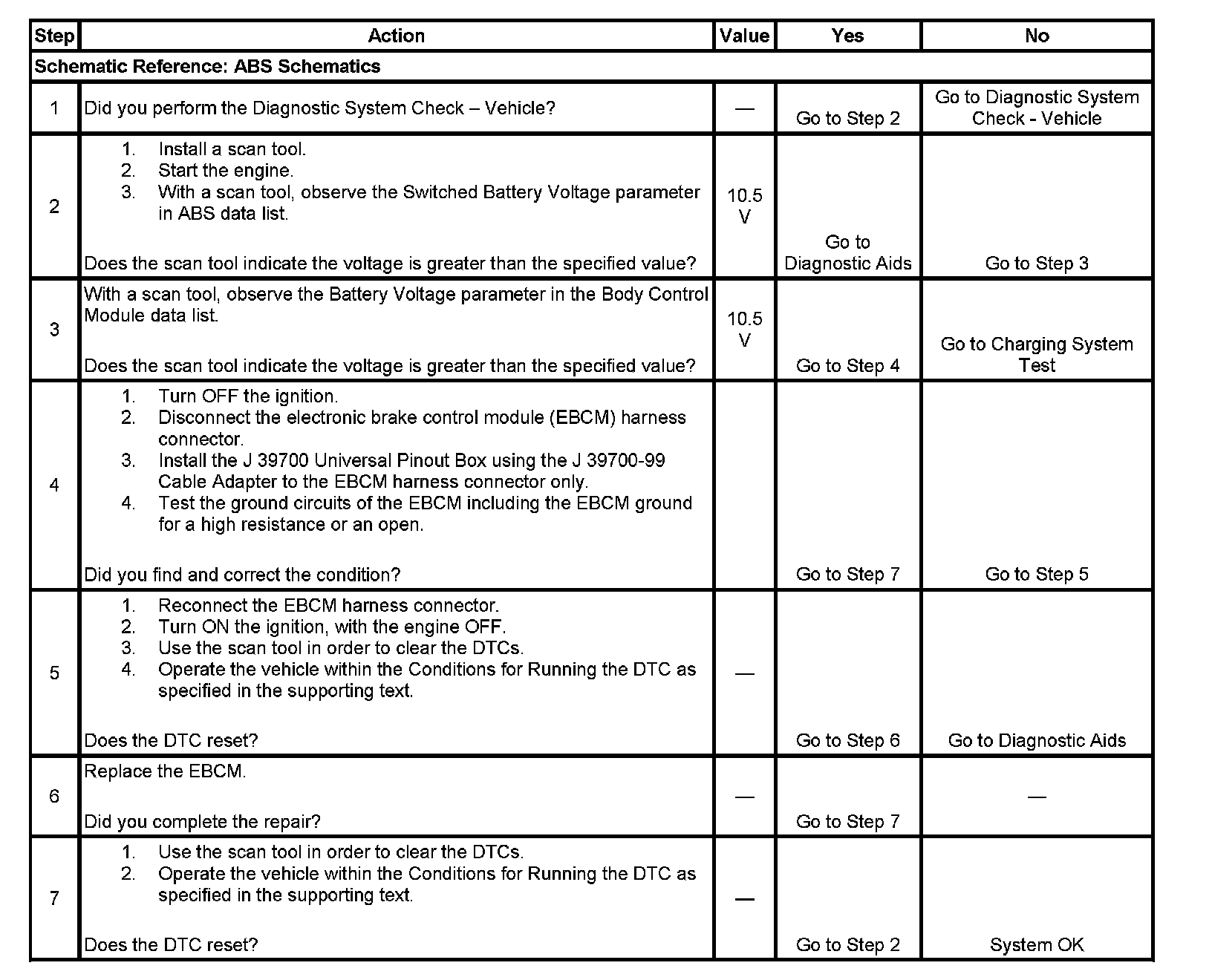 | Step | Action | Value | Yes | No |
|---|---|---|---|---|
| Schematic Reference: ABS Schematics | | | | |
| 1 | Did you perform the Diagnostic System Check – Vehicle? | — | Go to Step 2 | Go to Diagnostic System Check - Vehicle |
| 2 | 1. Install a scan tool. 2. Start the engine. 3. With a scan tool, observe the Switched Battery Voltage parameter in ABS data list. Does the scan tool indicate the voltage is greater than the specified value? | 10.5 V | Go to Diagnostic Aids | Go to Step 3 |
| 3 | With a scan tool, observe the Battery Voltage parameter in the Body Control Module data list. Does the scan tool indicate the voltage is greater than the specified value? | 10.5 V | Go to Step 4 | Go to Charging System Test |
| 4 | 1. Turn OFF the ignition. 2. Disconnect the electronic brake control module (EBCM) harness connector. 3. Install the J 39700 Universal Pinout Box using the J 39700-99 Cable Adapter to the EBCM harness connector only. 4. Test the ground circuits of the EBCM including the EBCM ground for a high resistance or an open. Did you find and correct the condition? | | Go to Step 7 | Go to Step 5 |
| 5 | 1. Reconnect the EBCM harness connector. 2. Turn ON the ignition, with the engine OFF. 3. Use the scan tool in order to clear the DTCs. 4. Operate the vehicle within the Conditions for Running the DTC as specified in the supporting text. Does the DTC reset? | — | Go to Step 6 | Go to Diagnostic Aids |
| 6 | Replace the EBCM. Did you complete the repair? | — | Go to Step 7 | — |
| 7 | 1. Use the scan tool in order to clear the DTCs. 2. Operate the vehicle within the Conditions for Running the DTC as specified in the supporting text. Does the DTC reset? | — | Go to Step 2 | System OK |